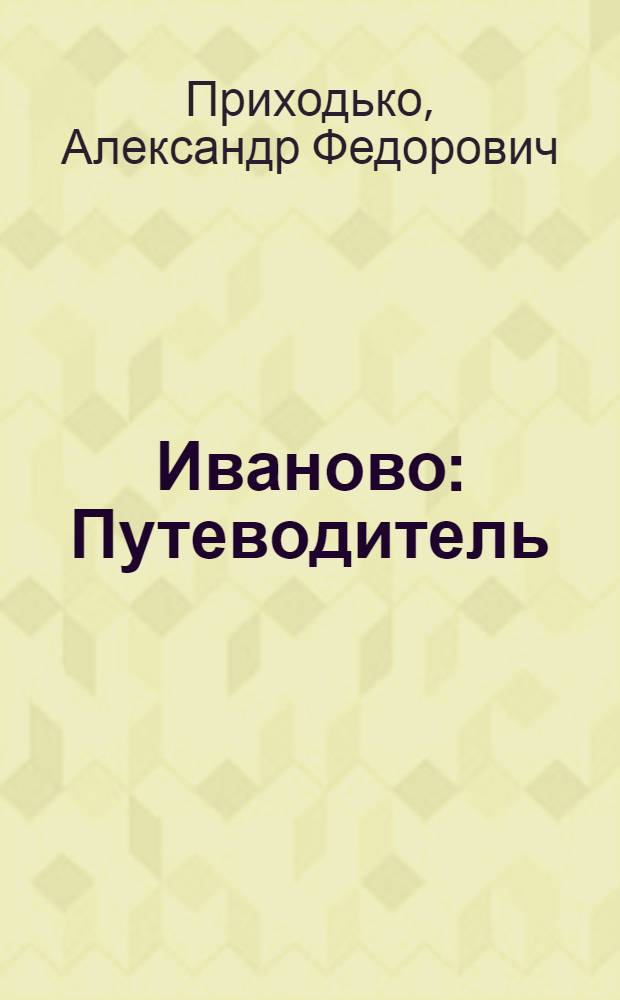 Приходько, Александр Федорович

Иваново: Путеводитель